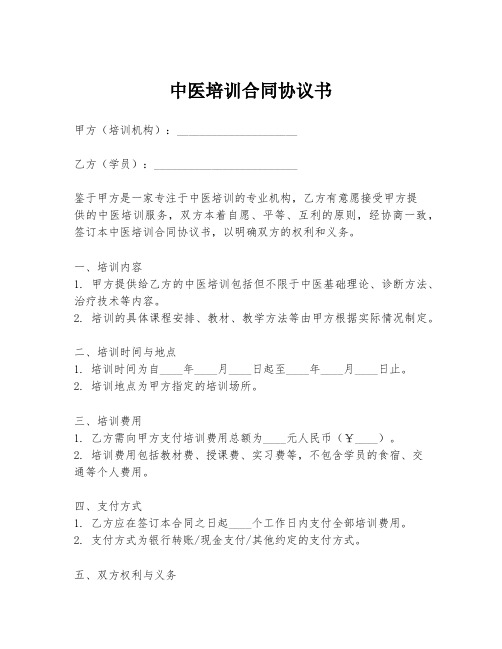 中医培训合同协议书

甲方（培训机构）：____________________

乙方（学员）：________________________

鉴于甲方是一家专注于中医培训的专业机构，乙方有意愿接受甲方提供的中医培训服务，双方本着自愿、平等、互利的原则，经协商一致，签订本中医培训合同协议书，以明确双方的权利和义务。

一、培训内容
1. 甲方提供给乙方的中医培训包括但不限于中医基础理论、诊断方法、治疗技术等内容。
2. 培训的具体课程安排、教材、教学方法等由甲方根据实际情况制定。

二、培训时间与地点
1. 培训时间为自____年____月____日起至____年____月____日止。
2. 培训地点为甲方指定的培训场所。

三、培训费用
1. 乙方需向甲方支付培训费用总额为____元人民币（￥____）。
2. 培训费用包括教材费、授课费、实习费等，不包含学员的食宿、交通等个人费用。

四、支付方式
1. 乙方应在签订本合同之日起____个工作日内支付全部培训费用。
2. 支付方式为银行转账/现金支付/其他约定的支付方式。

五、双方权利与义务